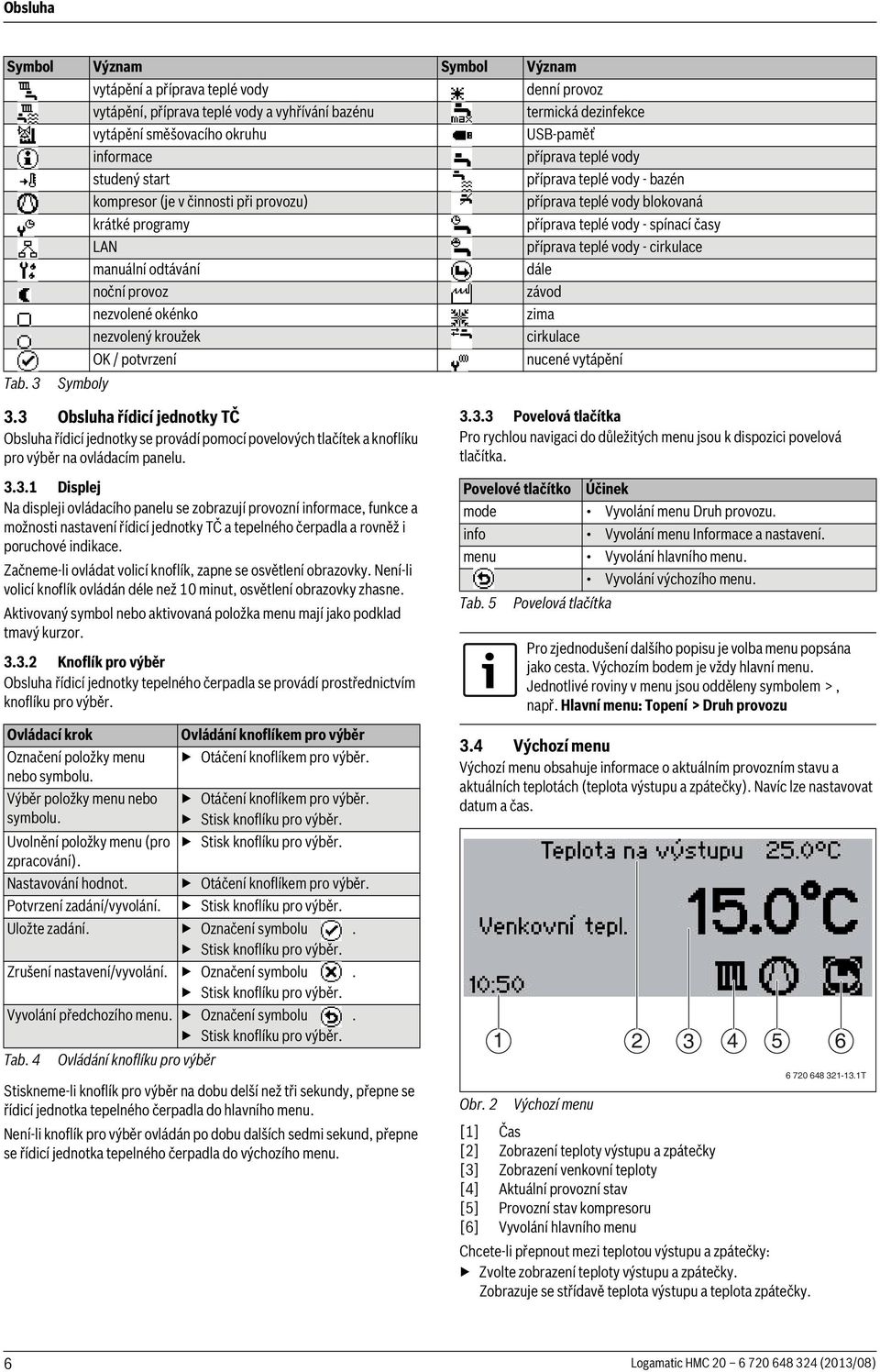 Obsluha

| Symbol | Význam | Symbol | Význam |
|---|---|---|---|
| | vytápění a příprava teplé vody | | denní provoz |
| | vytápění, příprava teplé vody a vyhřívání bazénu | | termická dezinfekce |
| | vytápění směšovacího okruhu | | USB-paměť |
| | informace | | příprava teplé vody |
| | studený start | | příprava teplé vody - bazén |
| | kompresor (je v činnosti při provozu) | | příprava teplé vody blokovaná |
| | krátké programy | | příprava teplé vody - spínací časy |
| | LAN | | příprava teplé vody - cirkulace |
| | manuální odtávání | | dále |
| | noční provoz | | závod |
| | nezvolené okénko | | zima |
| | nezvolený kroužek | | cirkulace |
| | OK / potvrzení | | nucené vytápění |

Tab. 3 Symboly

3.3 Obsluha řídicí jednotky TČ

Obsluha řídicí jednotky se provádí pomocí povelových tlačítek a knoflíku pro výběr na ovládacím panelu.

3.3.1 Displej

Na displeji ovládacího panelu se zobrazují provozní informace, funkce a možnosti nastavení řídicí jednotky TČ a tepelného čerpadla a rovněž i poruchové indikace.

Začneme-li ovládat volicí knoflík, zapne se osvětlení obrazovky. Není-li volicí knoflík ovládán déle než 10 minut, osvětlení obrazovky zhasne.

Aktivovaný symbol nebo aktivovaná položka menu mají jako podklad tmavý kurzor.

3.3.2 Knoflík pro výběr

Obsluha řídicí jednotky tepelného čerpadla se provádí prostřednictvím knoflíku pro výběr.

| Ovládací krok | Ovládání knoflíkem pro výběr |
|---|---|
| Označení položky menu nebo symbolu. | ▶ Otáčení knoflíkem pro výběr. |
| Výběr položky menu nebo symbolu. | ▶ Otáčení knoflíkem pro výběr. ▶ Stisk knoflíku pro výběr. |
| Uvolnění položky menu (pro zpracování). | ▶ Stisk knoflíku pro výběr. |
| Nastavování hodnot. | ▶ Otáčení knoflíkem pro výběr. |
| Potvrzení zadání/vyvolání. | ▶ Stisk knoflíku pro výběr. |
| Uložte zadání. | ▶ Označení symbolu . ▶ Stisk knoflíku pro výběr. |
| Zrušení nastavení/vyvolání. | ▶ Označení symbolu . ▶ Stisk knoflíku pro výběr. |
| Vyvolání předchozího menu. | ▶ Označení symbolu . ▶ Stisk knoflíku pro výběr. |

Tab. 4 Ovládání knoflíku pro výběr

Stiskneme-li knoflík pro výběr na dobu delší než tři sekundy, přepne se řídicí jednotka tepelného čerpadla do hlavního menu.

Není-li knoflík pro výběr ovládán po dobu dalších sedmi sekund, přepne se řídicí jednotka tepelného čerpadla do výchozího menu.

3.3.3 Povelová tlačítka

Pro rychlou navigaci do důležitých menu jsou k dispozici povelová tlačítka.

| Povelové tlačítko | Účinek |
|---|---|
| mode | • Vyvolání menu Druh provozu. |
| info | • Vyvolání menu Informace a nastavení. |
| menu | • Vyvolání hlavního menu. |
| | • Vyvolání výchozího menu. |

Tab. 5 Povelová tlačítka

Pro zjednodušení dalšího popisu je volba menu popsána jako cesta. Výchozím bodem je vždy hlavní menu. Jednotlivé roviny v menu jsou odděleny symbolem >, např. Hlavní menu: Topení > Druh provozu

3.4 Výchozí menu

Výchozí menu obsahuje informace o aktuálním provozním stavu a aktuálních teplotách (teplota výstupu a zpátečky). Navíc lze nastavovat datum a čas.

Teplota na výstupu 25.0°C
Venkovní tepl. 15.0°C
10:50

1 2 3 4 5 6

6 720 648 321-13.1T

Obr. 2 Výchozí menu

[1] Čas
[2] Zobrazení teploty výstupu a zpátečky
[3] Zobrazení venkovní teploty
[4] Aktuální provozní stav
[5] Provozní stav kompresoru
[6] Vyvolání hlavního menu

Chcete-li přepnout mezi teplotou výstupu a zpátečky:
▶ Zvolte zobrazení teploty výstupu a zpátečky. Zobrazuje se střídavě teplota výstupu a teplota zpátečky.

6 Logamatic HMC 20 – 6 720 648 324 (2013/08)